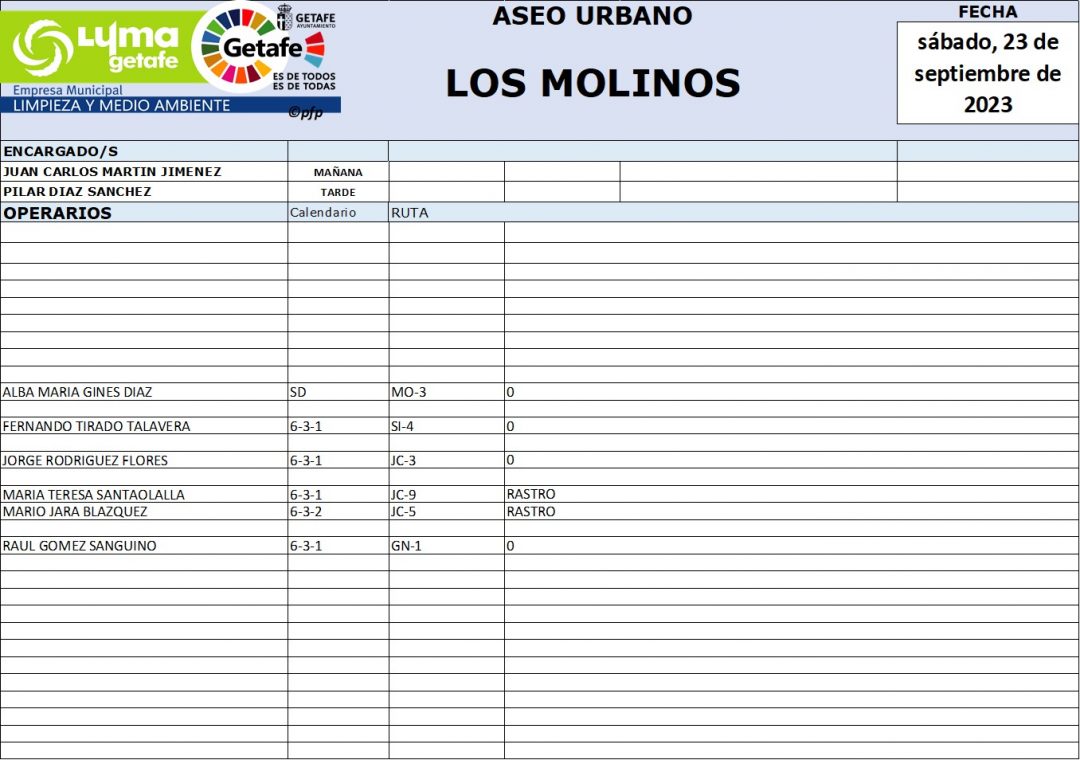 lyma
getafe
Empresa Municipal
LIMPIEZA Y MEDIO AMBIENTE

GETAFE
AYUNTAMIENTO
Getafe
ES DE TODOS
ES DE TODAS
©pfp

ASEO URBANO

LOS MOLINOS

FECHA
sábado, 23 de septiembre de 2023

ENCARGADO/S
JUAN CARLOS MARTIN JIMENEZ MAÑANA
PILAR DIAZ SANCHEZ TARDE

| OPERARIOS | Calendario | RUTA | |
|---|---|---|---|
| ALBA MARIA GINES DIAZ | SD | MO-3 | 0 |
| FERNANDO TIRADO TALAVERA | 6-3-1 | SI-4 | 0 |
| JORGE RODRIGUEZ FLORES | 6-3-1 | JC-3 | 0 |
| MARIA TERESA SANTAOLALLA | 6-3-1 | JC-9 | RASTRO |
| MARIO JARA BLAZQUEZ | 6-3-2 | JC-5 | RASTRO |
| RAUL GOMEZ SANGUINO | 6-3-1 | GN-1 | 0 |